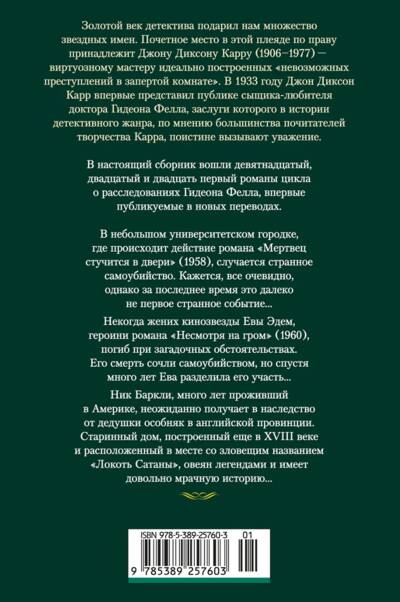 Золотой век детектива подарил нам множество звездных имен. Почетное место в этой плеяде по праву принадлежит Джону Диксону Карру (1906–1977) — виртуозному мастеру идеально построенных «невозможных преступлений в запертой комнате». В 1933 году Джон Диксон Карр впервые представил публике сыщика-любителя доктора Гидеона Фелла, заслуги которого в истории детективного жанра, по мнению большинства почитателей творчества Карра, поистине вызывают уважение.

В настоящий сборник вошли девятнадцатый, двадцатый и двадцать первый романы цикла о расследованиях Гидеона Фелла, впервые публикуемые в новых переводах.

В небольшом университетском городке, где происходит действие романа «Мертвец стучится в двери» (1958), случается странное самоубийство. Кажется, все очевидно, однако за последнее время это далеко не первое странное событие...

Некогда жених кинозвезды Евы Эдем, героини романа «Несмотря на гром» (1960), погиб при загадочных обстоятельствах. Его смерть сочли самоубийством, но спустя много лет Ева разделила его участь...

Ник Баркли, много лет проживший в Америке, неожиданно получает в наследство от дедушки особняк в английской провинции. Старинный дом, построенный еще в XVIII веке и расположенный в месте со зловещим названием «Локоть Сатаны», овеян легендами и имеет довольно мрачную историю...

ISBN 978-5-389-25760-3 01

9 785389 257603